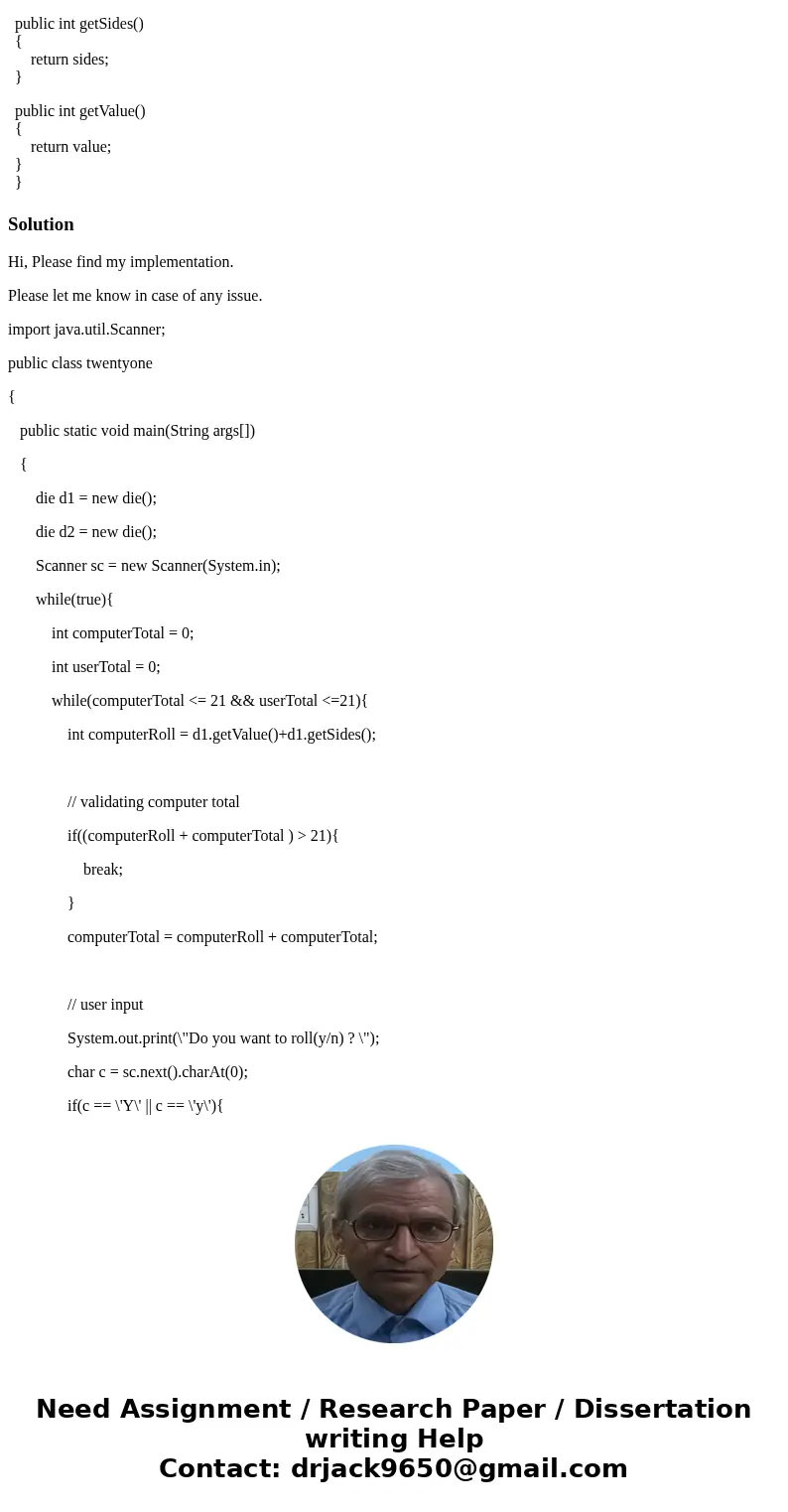 public int getSides()
{
return sides;
}

public int getValue()
{
return value;
}
}

Solution

Hi, Please find my implementation.

Please let me know in case of any issue.

import java.util.Scanner;

public class twentyone

{

public static void main(String args[])

{

die d1 = new die();

die d2 = new die();

Scanner sc = new Scanner(System.in);

while(true){

int computerTotal = 0;

int userTotal = 0;

while(computerTotal <= 21 && userTotal <=21){

int computerRoll = d1.getValue()+d1.getSides();

// validating computer total

if((computerRoll + computerTotal ) > 21){

break;

}

computerTotal = computerRoll + computerTotal;

// user input

System.out.print(\"Do you want to roll(y/n) ? \");

char c = sc.next().charAt(0);

if(c == \'Y\' || c == \'y\'){

Need Assignment / Research Paper / Dissertation writing Help
Contact: drjack9650@gmail.com